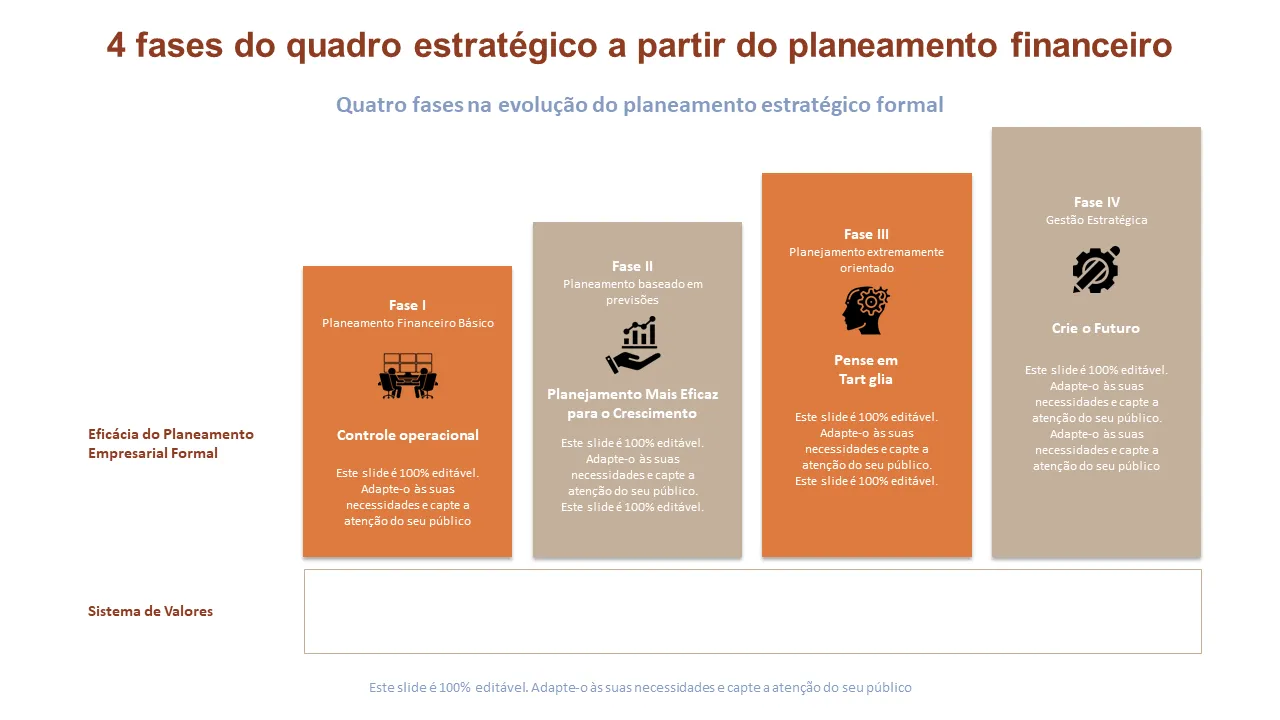 4 fases do quadro estratégico a partir do planeamento financeiro

Quatro fases na evolução do planeamento estratégico formal

Eficácia do Planeamento Empresarial Formal

Fase I
Planeamento Financeiro Básico

Controle operacional

Este slide é 100% editável. Adapte-o às suas necessidades e capte a atenção do seu público

Fase II
Planeamento baseado em previsões

Planejamento Mais Eficaz para o Crescimento

Este slide é 100% editável. Adapte-o às suas necessidades e capte a atenção do seu público. Este slide é 100% editável.

Fase III
Planejamento extremamente orientado

Pense em Tart glia

Este slide é 100% editável. Adapte-o às suas necessidades e capte a atenção do seu público. Este slide é 100% editável.

Fase IV
Gestão Estratégica

Crie o Futuro

Este slide é 100% editável. Adapte-o às suas necessidades e capte a atenção do seu público. Adapte-o às suas necessidades e capte a atenção do seu público

Sistema de Valores

Este slide é 100% editável. Adapte-o às suas necessidades e capte a atenção do seu público